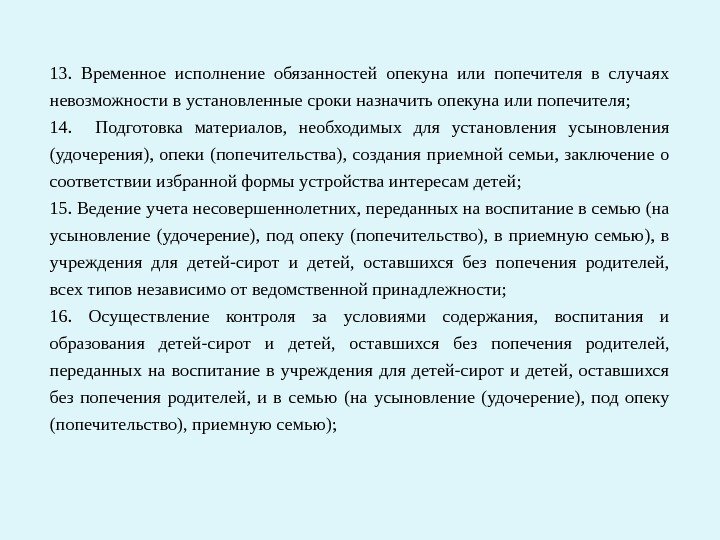 13. Временное исполнение обязанностей опекуна или попечителя в случаях невозможности в установленные сроки назначить опекуна или попечителя;
14. Подготовка материалов, необходимых для установления усыновления (удочерения), опеки (попечительства), создания приемной семьи, заключение о соответствии избранной формы устройства интересам детей;
15. Ведение учета несовершеннолетних, переданных на воспитание в семью (на усыновление (удочерение), под опеку (попечительство), в приемную семью), в учреждения для детей-сирот и детей, оставшихся без попечения родителей, всех типов независимо от ведомственной принадлежности;
16. Осуществление контроля за условиями содержания, воспитания и образования детей-сирот и детей, оставшихся без попечения родителей, переданных на воспитание в учреждения для детей-сирот и детей, оставшихся без попечения родителей, и в семью (на усыновление (удочерение), под опеку (попечительство), приемную семью);